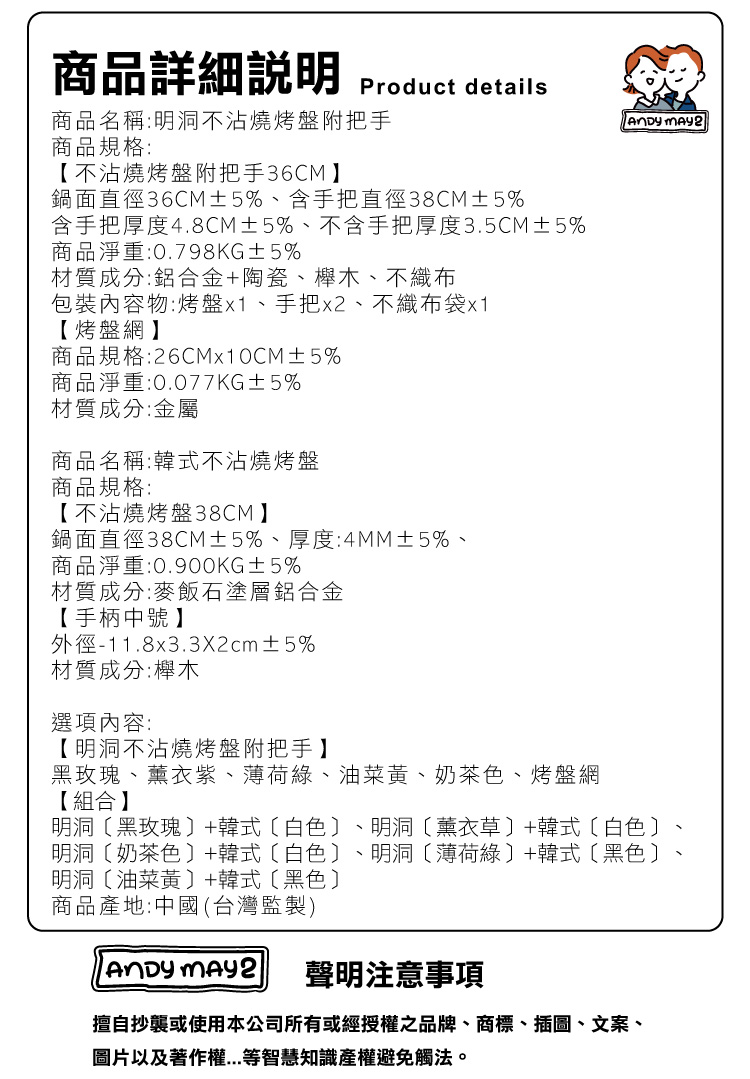 商品詳細說明 Product details

ANDY MAY2

商品名稱:明洞不沾燒烤盤附把手
商品規格:
【不沾燒烤盤附把手36CM】
鍋面直徑36CM±5%、含手把直徑38CM±5%
含手把厚度4.8CM±5%、不含手把厚度3.5CM±5%
商品淨重:0.798KG±5%
材質成分:鋁合金+陶瓷、櫸木、不織布
包裝內容物:烤盤x1、手把x2、不織布袋x1
【烤盤網】
商品規格:26CMx10CM±5%
商品淨重:0.077KG±5%
材質成分:金屬

商品名稱:韓式不沾燒烤盤
商品規格:
【不沾燒烤盤38CM】
鍋面直徑38CM±5%、厚度:4MM±5%、
商品淨重:0.900KG±5%
材質成分:麥飯石塗層鋁合金
【手柄中號】
外徑-11.8x3.3X2cm±5%
材質成分:櫸木

選項內容:
【明洞不沾燒烤盤附把手】
黑玫瑰、薰衣紫、薄荷綠、油菜黃、奶茶色、烤盤網
【組合】
明洞〔黑玫瑰〕+韓式〔白色〕、明洞〔薰衣草〕+韓式〔白色〕、
明洞〔奶茶色〕+韓式〔白色〕、明洞〔薄荷綠〕+韓式〔黑色〕、
明洞〔油菜黃〕+韓式〔黑色〕
商品產地:中國(台灣監製)

ANDY MAY2 聲明注意事項

擅自抄襲或使用本公司所有或經授權之品牌、商標、插圖、文案、圖片以及著作權...等智慧知識產權避免觸法。